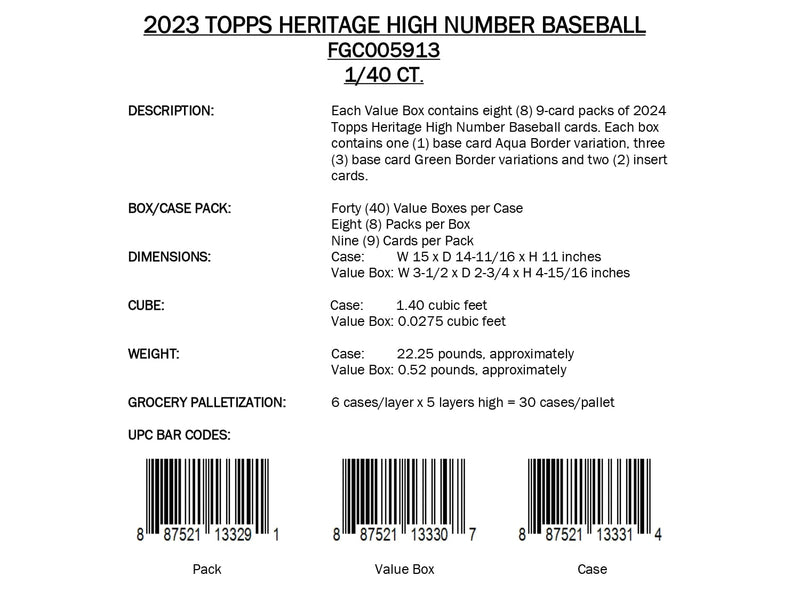 2023 TOPPS HERITAGE HIGH NUMBER BASEBALL
FGC005913
1/40 CT.

DESCRIPTION:
Each Value Box contains eight (8) 9-card packs of 2024 Topps Heritage High Number Baseball cards. Each box contains one (1) base card Aqua Border variation, three (3) base card Green Border variations and two (2) insert cards.

BOX/CASE PACK:
Forty (40) Value Boxes per Case
Eight (8) Packs per Box
Nine (9) Cards per Pack

DIMENSIONS:
Case: W 15 x D 14-11/16 x H 11 inches
Value Box: W 3-1/2 x D 2-3/4 x H 4-15/16 inches

CUBE:
Case: 1.40 cubic feet
Value Box: 0.0275 cubic feet

WEIGHT:
Case: 22.25 pounds, approximately
Value Box: 0.52 pounds, approximately

GROCERY PALLETIZATION:
6 cases/layer x 5 layers high = 30 cases/pallet

UPC BAR CODES:

8 87521 13329 1
Pack

8 87521 13330 7
Value Box

8 87521 13331 4
Case